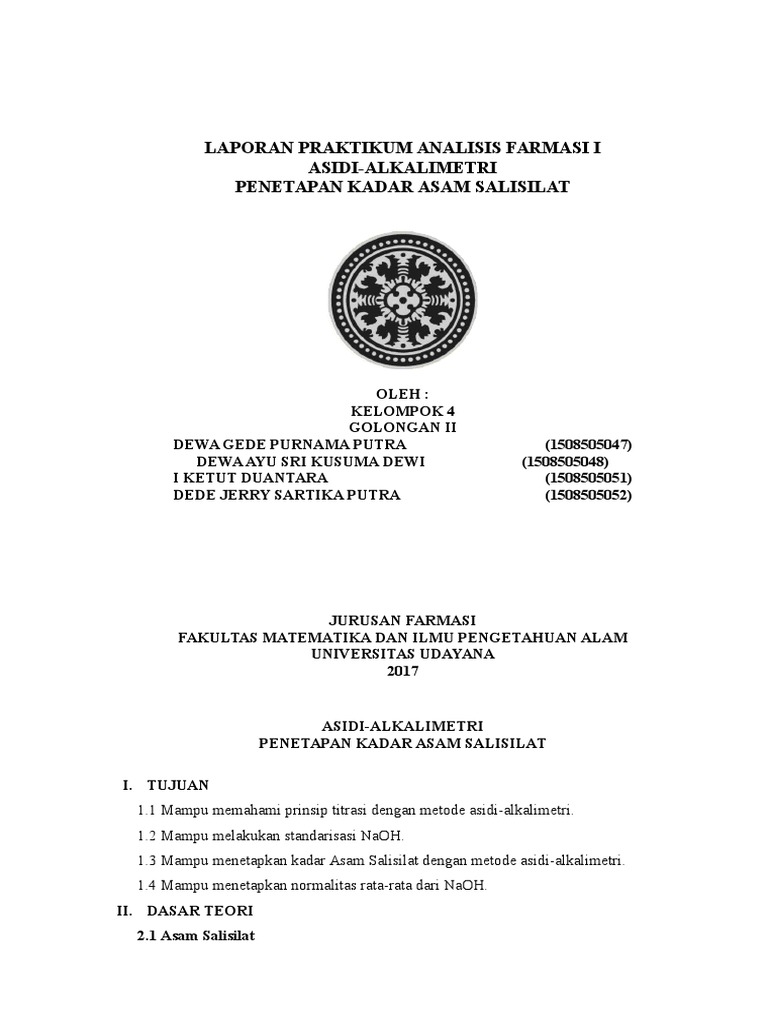 LAPORAN PRAKTIKUM ANALISIS FARMASI I
ASIDI-ALKALIMETRI
PENETAPAN KADAR ASAM SALISILAT

OLEH :
KELOMPOK 4
GOLONGAN II
DEWA GEDE PURNAMA PUTRA (1508505047)
DEWA AYU SRI KUSUMA DEWI (1508505048)
I KETUT DUANTARA (1508505051)
DEDE JERRY SARTIKA PUTRA (1508505052)

JURUSAN FARMASI
FAKULTAS MATEMATIKA DAN ILMU PENGETAHUAN ALAM
UNIVERSITAS UDAYANA
2017

ASIDI-ALKALIMETRI
PENETAPAN KADAR ASAM SALISILAT

I. TUJUAN

1.1 Mampu memahami prinsip titrasi dengan metode asidi-alkalimetri.

1.2 Mampu melakukan standarisasi NaOH.

1.3 Mampu menetapkan kadar Asam Salisilat dengan metode asidi-alkalimetri.

1.4 Mampu menetapkan normalitas rata-rata dari NaOH.

II. DASAR TEORI

2.1 Asam Salisilat